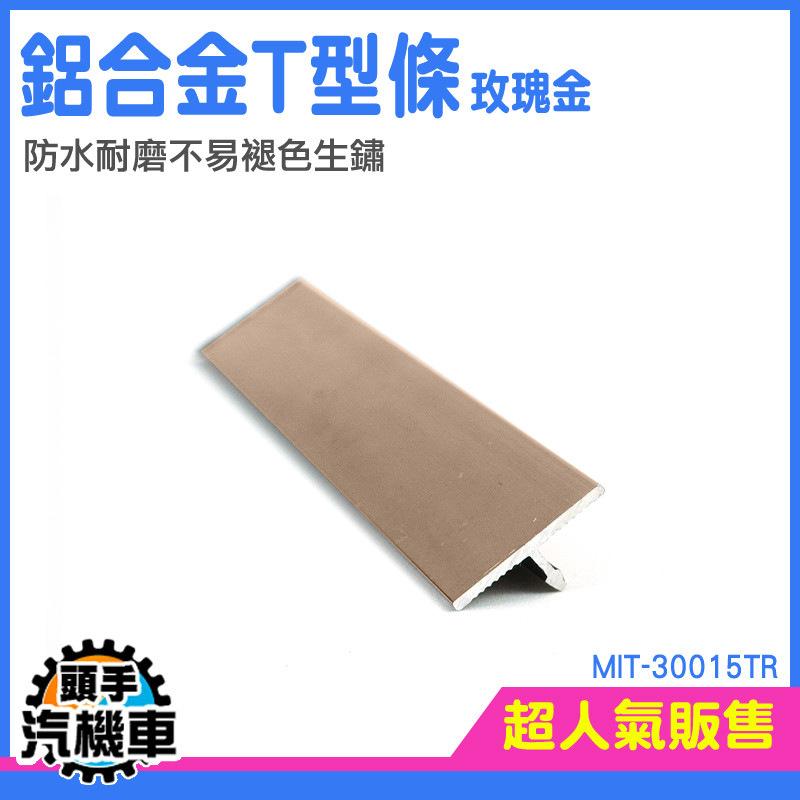 鋁合金T型條 玫瑰金
防水耐磨不易褪色生鏽

MIT-30015TR

頭手
汽機車

超人氣販售